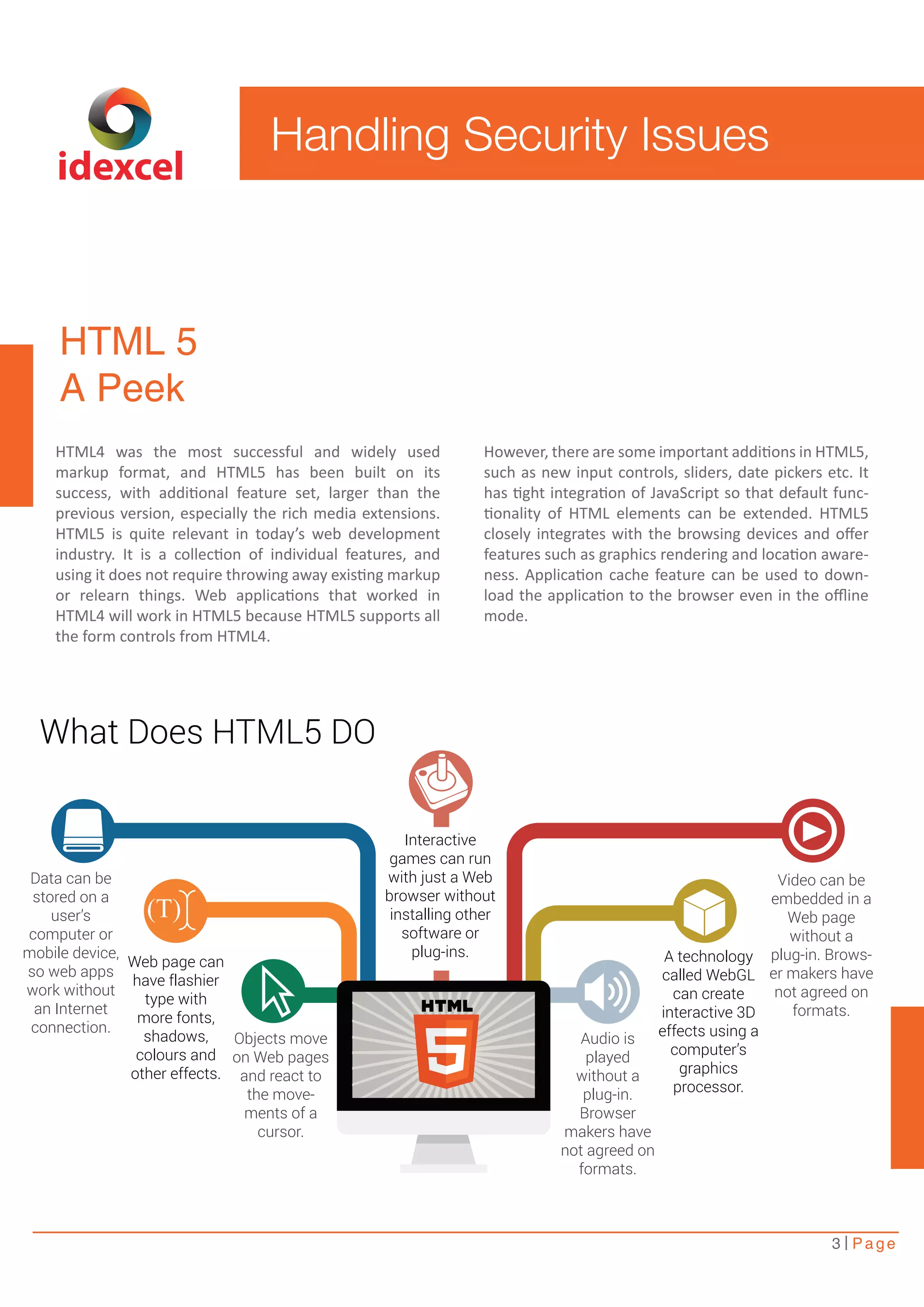 idexcel

Handling Security Issues

HTML 5
A Peek

HTML4 was the most successful and widely used markup format, and HTML5 has been built on its success, with additional feature set, larger than the previous version, especially the rich media extensions. HTML5 is quite relevant in today's web development industry. It is a collection of individual features, and using it does not require throwing away existing markup or relearn things. Web applications that worked in HTML4 will work in HTML5 because HTML5 supports all the form controls from HTML4.

However, there are some important additions in HTML5, such as new input controls, sliders, date pickers etc. It has tight integration of JavaScript so that default functionality of HTML elements can be extended. HTML5 closely integrates with the browsing devices and offer features such as graphics rendering and location awareness. Application cache feature can be used to download the application to the browser even in the offline mode.

What Does HTML5 DO

Data can be stored on a user's computer or mobile device, so web apps work without an Internet connection.

(T)

Web page can have flashier type with more fonts, shadows, colours and other effects.

Objects move on Web pages and react to the movements of a cursor.

Interactive games can run with just a Web browser without installing other software or plug-ins.

HTML 5

Audio is played without a plug-in. Browser makers have not agreed on formats.

A technology called WebGL can create interactive 3D effects using a computer's graphics processor.

Video can be embedded in a Web page without a plug-in. Browser makers have not agreed on formats.

3 | Page